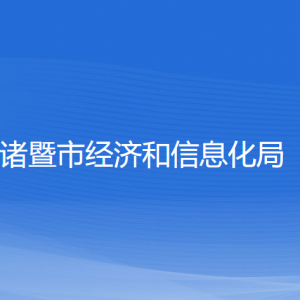 诸暨市经济和信息化局